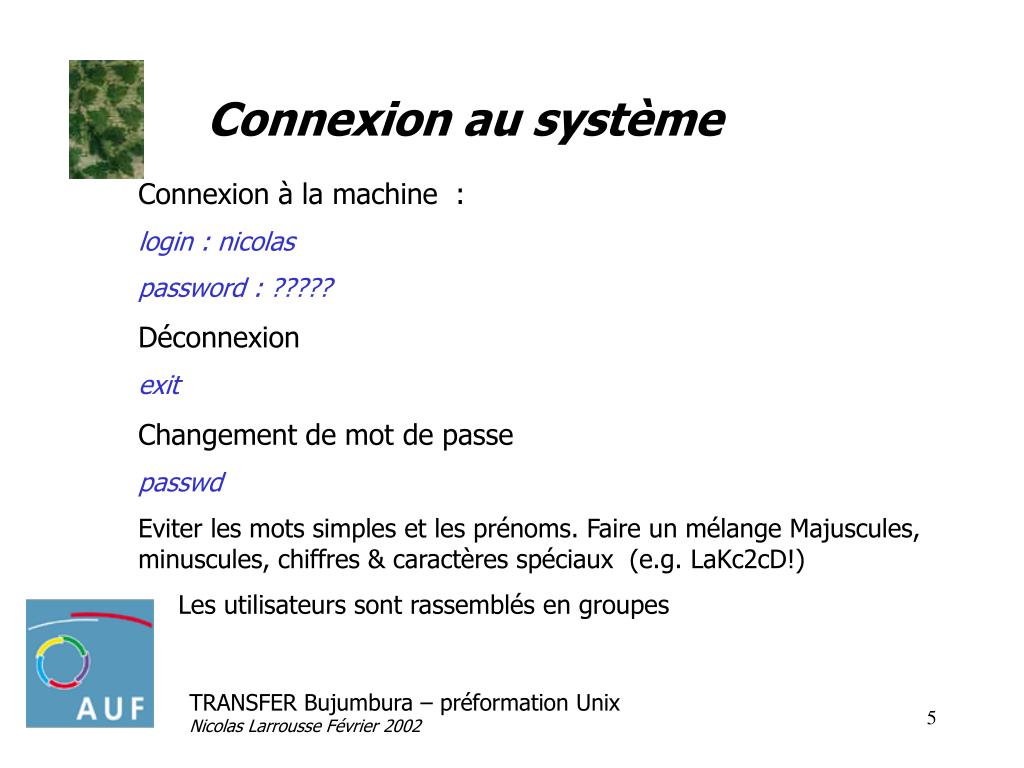 Connexion au système

Connexion à la machine :

login : nicolas

password : ?????

Déconnexion

exit

Changement de mot de passe

passwd

Eviter les mots simples et les prénoms. Faire un mélange Majuscules, minuscules, chiffres & caractères spéciaux (e.g. LaKc2cD!)

Les utilisateurs sont rassemblés en groupes

AUF

TRANSFER Bujumbura – préformation Unix
Nicolas Larrousse Février 2002

5